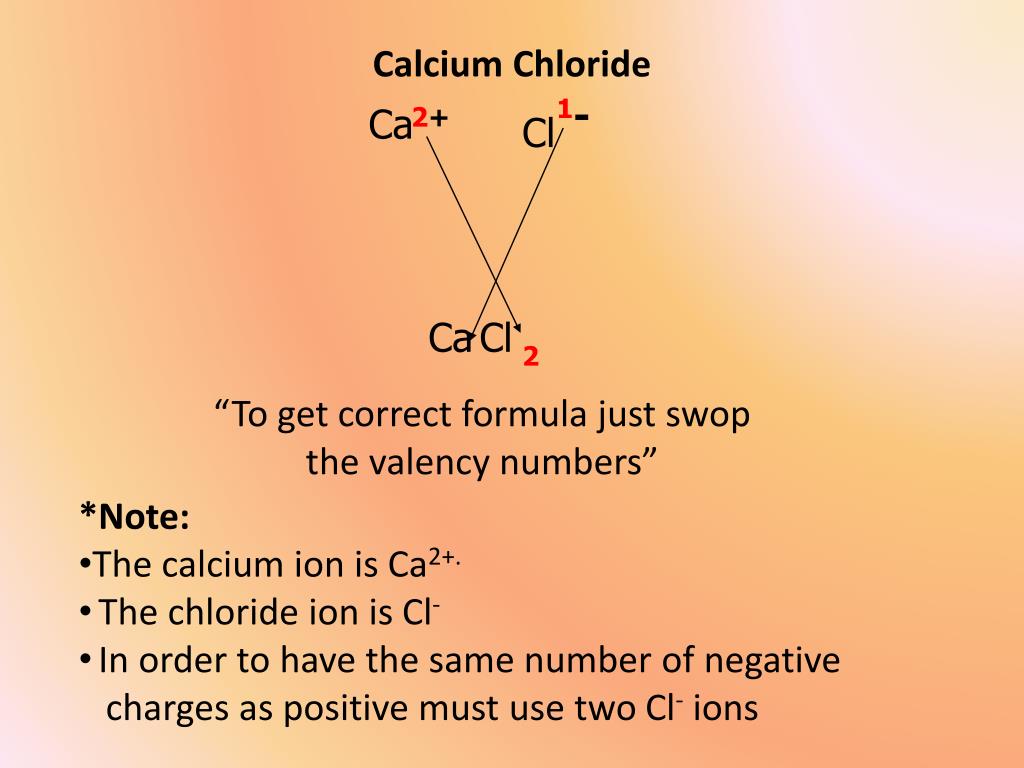 Calcium Chloride

$Ca^{2+}$ $Cl^{1-}$

$CaCl_2$

"To get correct formula just swop the valency numbers"

*Note:

• The calcium ion is $Ca^{2+.}$
• The chloride ion is $Cl^-$
• In order to have the same number of negative charges as positive must use two $Cl^-$ ions